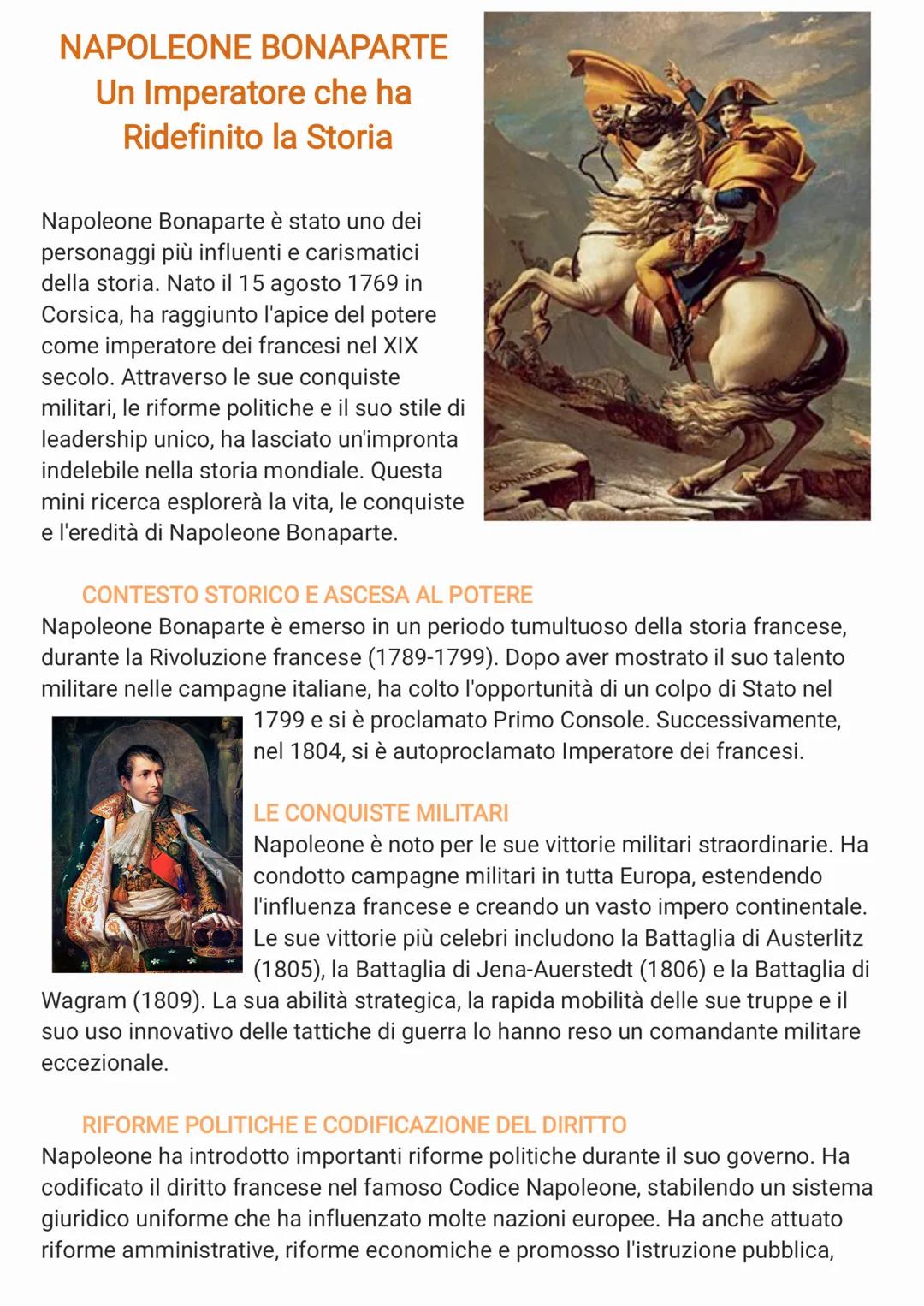 NAPOLEONE BONAPARTE
Un Imperatore che ha Ridefinito la Storia

Napoleone Bonaparte è stato uno dei personaggi più influenti e carismatici della storia. Nato il 15 agosto 1769 in Corsica, ha raggiunto l'apice del potere come imperatore dei francesi nel XIX secolo. Attraverso le sue conquiste militari, le riforme politiche e il suo stile di leadership unico, ha lasciato un'impronta indelebile nella storia mondiale. Questa mini ricerca esplorerà la vita, le conquiste e l'eredità di Napoleone Bonaparte.

BONAPARTE

CONTESTO STORICO E ASCESA AL POTERE
Napoleone Bonaparte è emerso in un periodo tumultuoso della storia francese, durante la Rivoluzione francese (1789-1799). Dopo aver mostrato il suo talento militare nelle campagne italiane, ha colto l'opportunità di un colpo di Stato nel 1799 e si è proclamato Primo Console. Successivamente, nel 1804, si è autoproclamato Imperatore dei francesi.

LE CONQUISTE MILITARI
Napoleone è noto per le sue vittorie militari straordinarie. Ha condotto campagne militari in tutta Europa, estendendo l'influenza francese e creando un vasto impero continentale. Le sue vittorie più celebri includono la Battaglia di Austerlitz (1805), la Battaglia di Jena-Auerstedt (1806) e la Battaglia di Wagram (1809). La sua abilità strategica, la rapida mobilità delle sue truppe e il suo uso innovativo delle tattiche di guerra lo hanno reso un comandante militare eccezionale.

RIFORME POLITICHE E CODIFICAZIONE DEL DIRITTO
Napoleone ha introdotto importanti riforme politiche durante il suo governo. Ha codificato il diritto francese nel famoso Codice Napoleone, stabilendo un sistema giuridico uniforme che ha influenzato molte nazioni europee. Ha anche attuato riforme amministrative, riforme economiche e promosso l'istruzione pubblica,